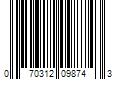 0 70312 09874 3